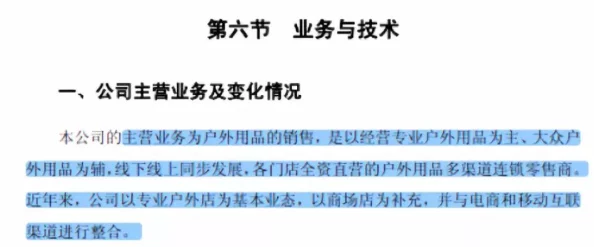 第六节　业务与技术

一、公司主营业务及变化情况

本公司的主营业务为户外用品的销售，是以经营专业户外用品为主、大众户外用品为辅，线下线上同步发展，各门店全资直营的户外用品多渠道连锁零售商。近年来，公司以专业户外店为基本业态，以商场店为补充，并与电商和移动互联渠道进行整合。